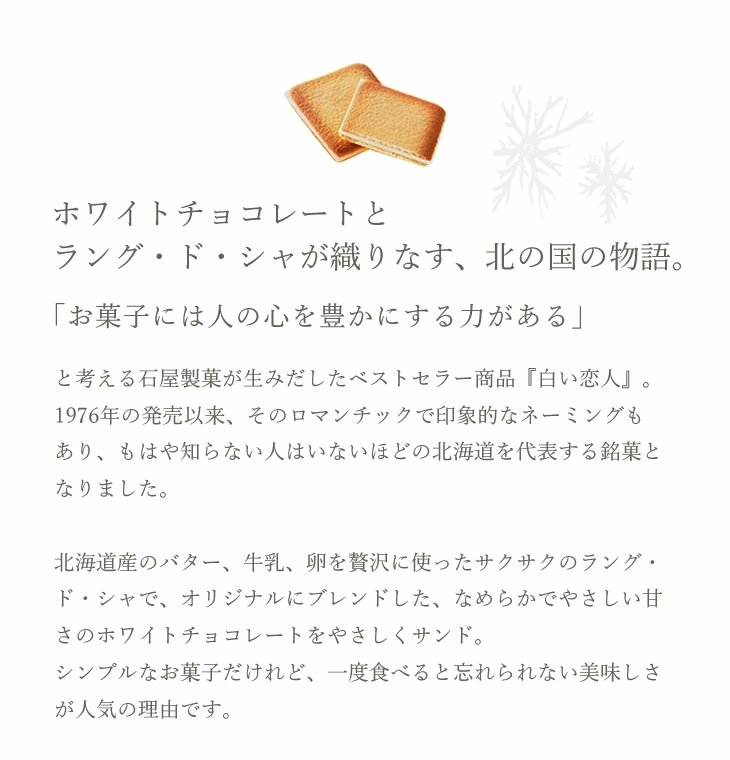 ホワイトチョコレートと
ラング・ド・シャが織りなす、北の国の物語。

「お菓子には人の心を豊かにする力がある」

と考える石屋製菓が生みだしたベストセラー商品『白い恋人』。1976年の発売以来、そのロマンチックで印象的なネーミングもあり、もはや知らない人はいないほどの北海道を代表する銘菓となりました。

北海道産のバター、牛乳、卵を贅沢に使ったサクサクのラング・ド・シャで、オリジナルにブレンドした、なめらかでやさしい甘さのホワイトチョコレートをやさしくサンド。
シンプルなお菓子だけれど、一度食べると忘れられない美味しさが人気の理由です。